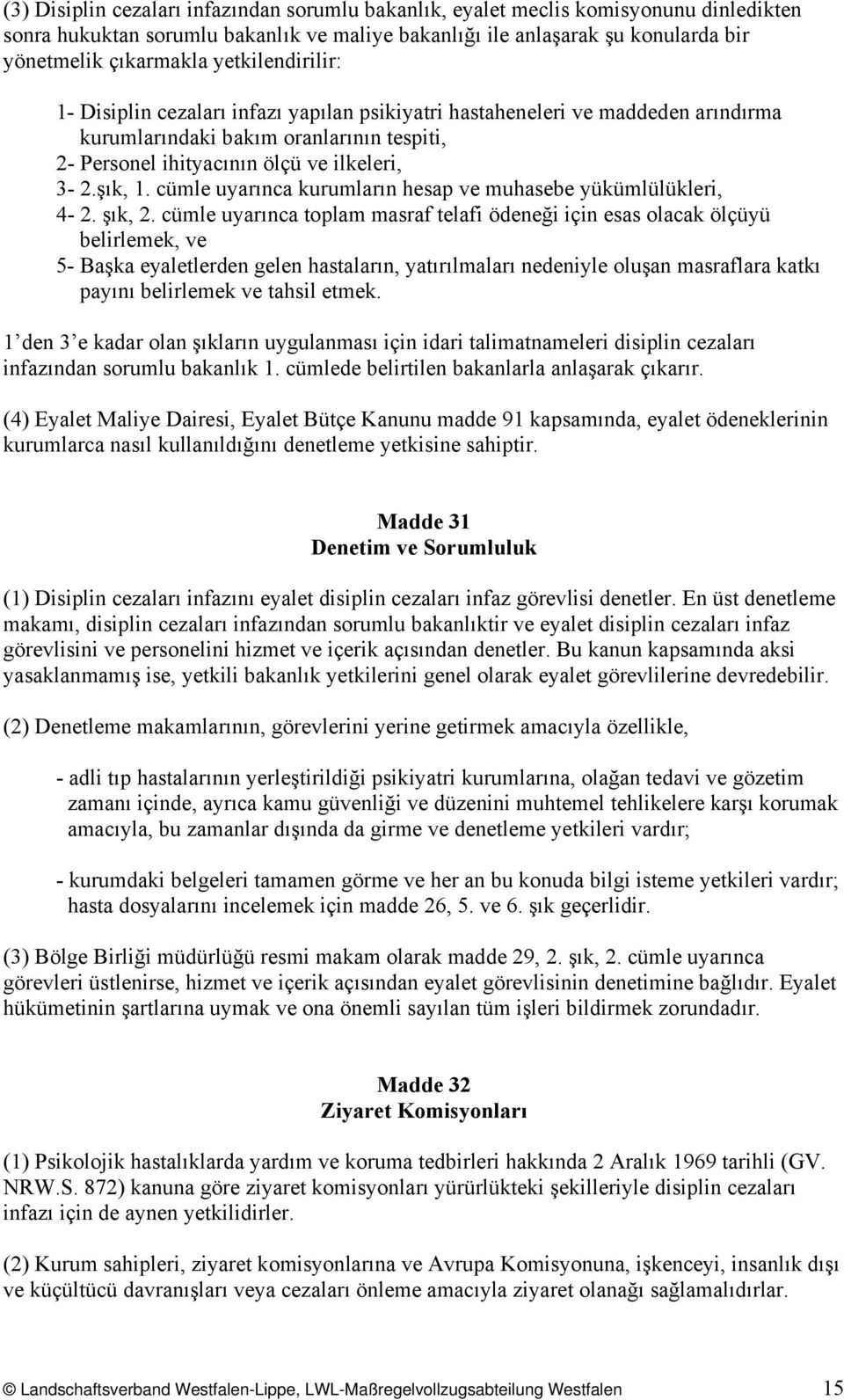 (3) Disiplin cezaları infazından sorumlu bakanlık, eyalet meclis komisyonunu dinledikten sonra hukuktan sorumlu bakanlık ve maliye bakanlığı ile anlaşarak şu konularda bir yönetmelik çıkarmakla yetkilendirilir:

1- Disiplin cezaları infazı yapılan psikiyatri hastaheneleri ve maddeden arındırma kurumlarındaki bakım oranlarının tespiti,
2- Personel ihityacının ölçü ve ilkeleri,
3- 2.şık, 1. cümle uyarınca kurumların hesap ve muhasebe yükümlülükleri,
4- 2. şık, 2. cümle uyarınca toplam masraf telafi ödeneği için esas olacak ölçüyü belirlemek, ve
5- Başka eyaletlerden gelen hastaların, yatırılmaları nedeniyle oluşan masraflara katkı payını belirlemek ve tahsil etmek.

1' den 3' e kadar olan şıkların uygulanması için idari talimatnameleri disiplin cezaları infazından sorumlu bakanlık 1. cümlede belirtilen bakanlarla anlaşarak çıkarır.

(4) Eyalet Maliye Dairesi, Eyalet Bütçe Kanunu madde 91 kapsamında, eyalet ödeneklerinin kurumlarca nasıl kullanıldığını denetleme yetkisine sahiptir.

Madde 31
Denetim ve Sorumluluk

(1) Disiplin cezaları infazını eyalet disiplin cezaları infaz görevlisi denetler. En üst denetleme makamı, disiplin cezaları infazından sorumlu bakanlıktir ve eyalet disiplin cezaları infaz görevlisini ve personelini hizmet ve içerik açısından denetler. Bu kanun kapsamında aksi yasaklanmamış ise, yetkili bakanlık yetkilerini genel olarak eyalet görevlilerine devredebilir.

(2) Denetleme makamlarının, görevlerini yerine getirmek amacıyla özellikle,

- adli tıp hastalarının yerleştirildiği psikiyatri kurumlarına, olağan tedavi ve gözetim zamanı içinde, ayrıca kamu güvenliği ve düzenini muhtemel tehlikelere karşı korumak amacıyla, bu zamanlar dışında da girme ve denetleme yetkileri vardır;

- kurumdaki belgeleri tamamen görme ve her an bu konuda bilgi isteme yetkileri vardır; hasta dosyalarını incelemek için madde 26, 5. ve 6. şık geçerlidir.

(3) Bölge Birliği müdürlüğü resmi makam olarak madde 29, 2. şık, 2. cümle uyarınca görevleri üstlenirse, hizmet ve içerik açısından eyalet görevlisinin denetimine bağlıdır. Eyalet hükümetinin şartlarına uymak ve ona önemli sayılan tüm işleri bildirmek zorundadır.

Madde 32
Ziyaret Komisyonları

(1) Psikolojik hastalıklarda yardım ve koruma tedbirleri hakkında 2 Aralık 1969 tarihli (GV. NRW.S. 872) kanuna göre ziyaret komisyonları yürürlükteki şekilleriyle disiplin cezaları infazı için de aynen yetkilidirler.

(2) Kurum sahipleri, ziyaret komisyonlarına ve Avrupa Komisyonuna, işkenceyi, insanlık dışı ve küçültücü davranışları veya cezaları önleme amacıyla ziyaret olanağı sağlamalıdırlar.

© Landschaftsverband Westfalen-Lippe, LWL-Maßregelvollzugsabteilung Westfalen 15